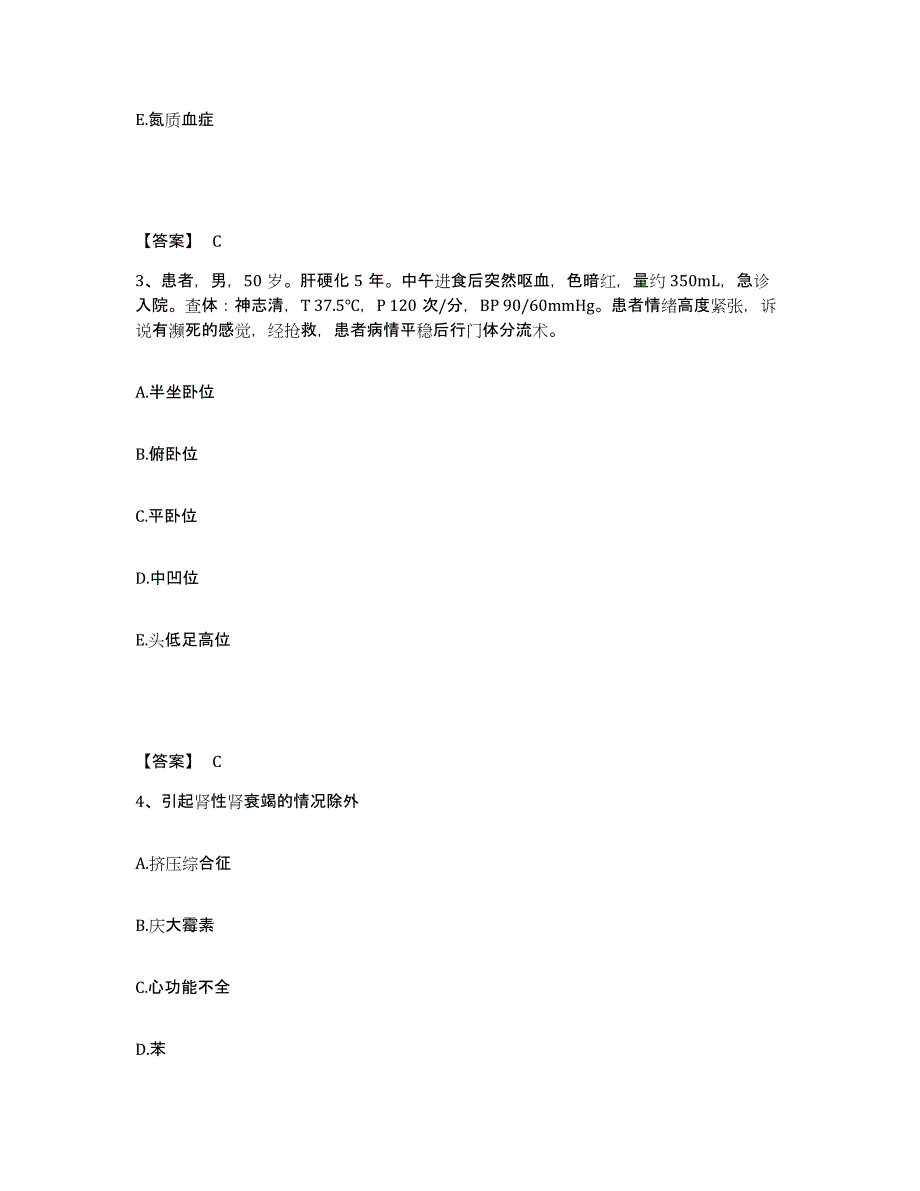 E.氮质血症

【答案】 C

3、患者，男，50 岁。肝硬化 5 年。中午进食后突然呕血，色暗红，量约 350mL，急诊入院。查体：神志清，T 37.5℃，P 120 次/分，BP 90/60mmHg。患者情绪高度紧张，诉说有濒死的感觉，经抢救，患者病情平稳后行门体分流术。

A.半坐卧位

B.俯卧位

C.平卧位

D.中凹位

E.头低足高位

【答案】 C

4、引起肾性肾衰竭的情况除外

A.挤压综合征

B.庆大霉素

C.心功能不全

D.苯